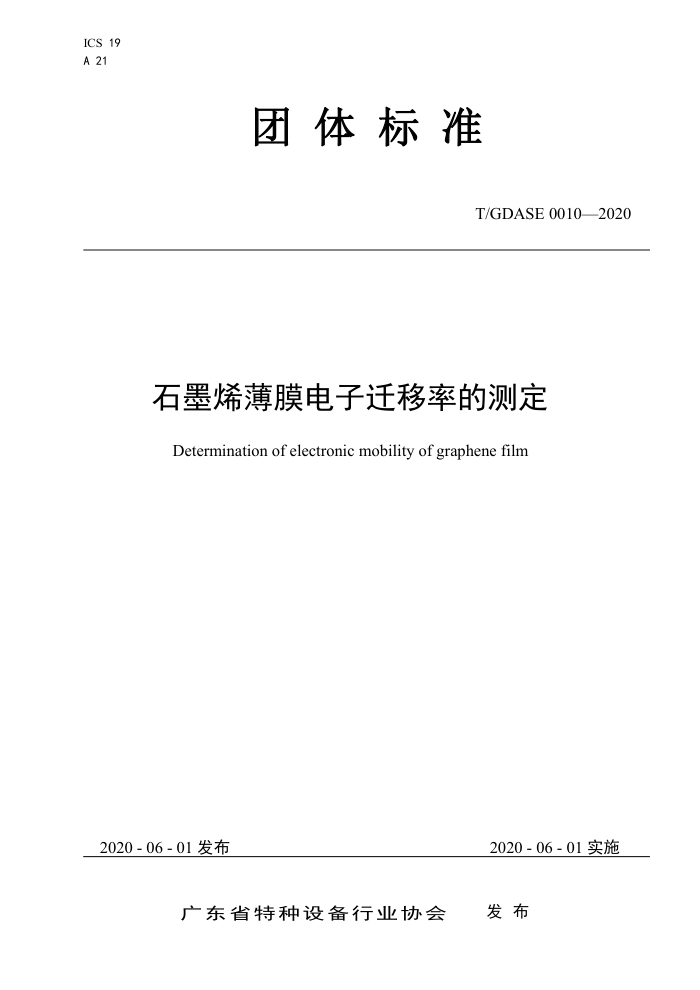 ICS 19
A 21

团 体 标 准

T/GDASE 0010—2020

石墨烯薄膜电子迁移率的测定

Determination of electronic mobility of graphene film

2020 - 06 - 01 发布

2020 - 06 - 01 实施

广东省特种设备行业协会 发 布